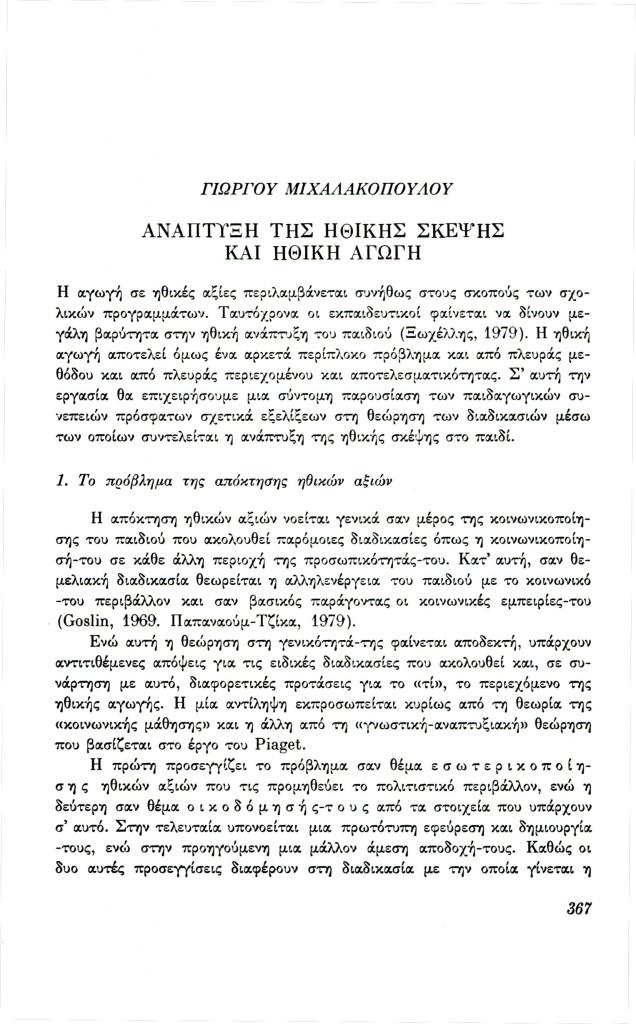 ΓΙΩΡΓΟΥ ΜΙΧΑΛΑΚΟΠΟΥΛΟΥ

ΑΝΑΠΤΥΞΗ ΤΗΣ ΗΘΙΚΗΣ ΣΚΕΨΗΣ ΚΑΙ ΗΘΙΚΗ ΑΓΩΓΗ

Η αγωγή σε ηθικές αξίες περιλαμβάνεται συνήθως στους σκοπούς των σχολικών προγραμμάτων. Ταυτόχρονα οι εκπαιδευτικοί φαίνεται να δίνουν μεγάλη βαρύτητα στην ηθική ανάπτυξη του παιδιού (Ξωχέλλης, 1979). Η ηθική αγωγή αποτελεί όμως ένα αρκετά περίπλοκο πρόβλημα και από πλευράς μεθόδου και από πλευράς περιεχομένου και αποτελεσματικότητας. Σ' αυτή την εργασία θα επιχειρήσουμε μια σύντομη παρουσίαση των παιδαγωγικών συνεπειών πρόσφατων σχετικά εξελίξεων στη θεώρηση των διαδικασιών μέσω των οποίων συντελείται η ανάπτυξη της ηθικής σκέψης στο παιδί.

1. Το πρόβλημα της απόκτησης ηθικών αξιών

Η απόκτηση ηθικών αξιών νοείται γενικά σαν μέρος της κοινωνικοποίησης του παιδιού που ακολουθεί παρόμοιες διαδικασίες όπως η κοινωνικοποίησή-του σε κάθε άλλη περιοχή της προσωπικότητάς-του. Κατ' αυτή, σαν θεμελιακή διαδικασία θεωρείται η αλληλενέργεια του παιδιού με το κοινωνικό -του περιβάλλον και σαν βασικός παράγοντας οι κοινωνικές εμπειρίες-του (Goslin, 1969. Παπαναούμ-Τζίκα, 1979).

Ενώ αυτή η θεώρηση στη γενικότητά-της φαίνεται αποδεκτή, υπάρχουν αντιτιθέμενες απόψεις για τις ειδικές διαδικασίες που ακολουθεί και, σε συνάρτηση με αυτό, διαφορετικές προτάσεις για το «τί», το περιεχόμενο της ηθικής αγωγής. Η μία αντίληψη εκπροσωπείται κυρίως από τη θεωρία της «κοινωνικής μάθησης» και η άλλη από τη «γνωστική-αναπτυξιακή» θεώρηση που βασίζεται στο έργο του Piaget.

Η πρώτη προσεγγίζει το πρόβλημα σαν θέμα εσωτερικοποίησης ηθικών αξιών που τις προμηθεύει το πολιτιστικό περιβάλλον, ενώ η δεύτερη σαν θέμα οικοδόμησής-τους από τα στοιχεία που υπάρχουν σ' αυτό. Στην τελευταία υπονοείται μια πρωτότυπη εφεύρεση και δημιουργία -τους, ενώ στην προηγούμενη μια μάλλον άμεση αποδοχή-τους. Καθώς οι δυο αυτές προσεγγίσεις διαφέρουν στη διαδικασία με την οποία γίνεται η

367